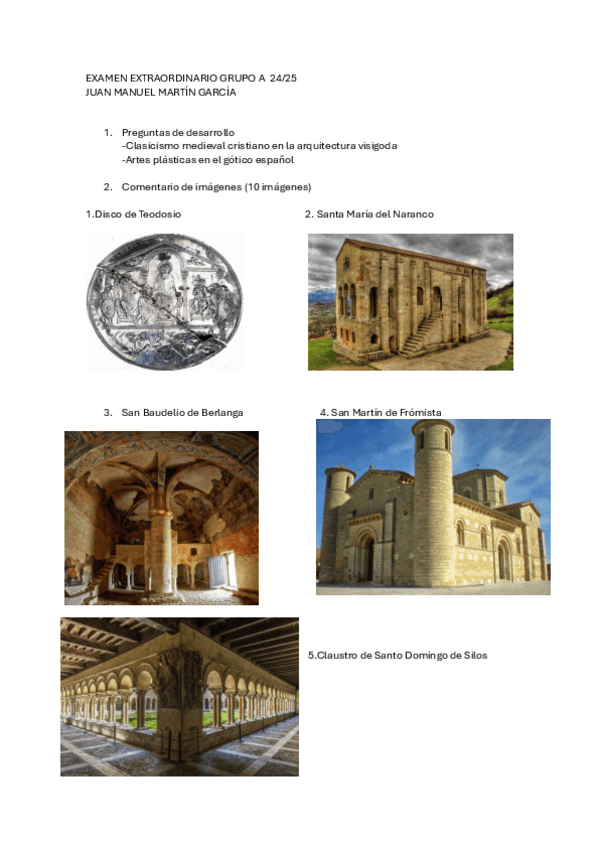 EXAMEN EXTRAORDINARIO GRUPO A 24/25
JUAN MANUEL MARTÍN GARCÍA

1. Preguntas de desarrollo
-Clasicismo medieval cristiano en la arquitectura visigoda
-Artes plásticas en el gótico español

2. Comentario de imágenes (10 imágenes)

1.Disco de Teodosio

2. Santa María del Naranco

3. San Baudelio de Berlanga

4. San Martín de Frómista

5.Claustro de Santo Domingo de Silos